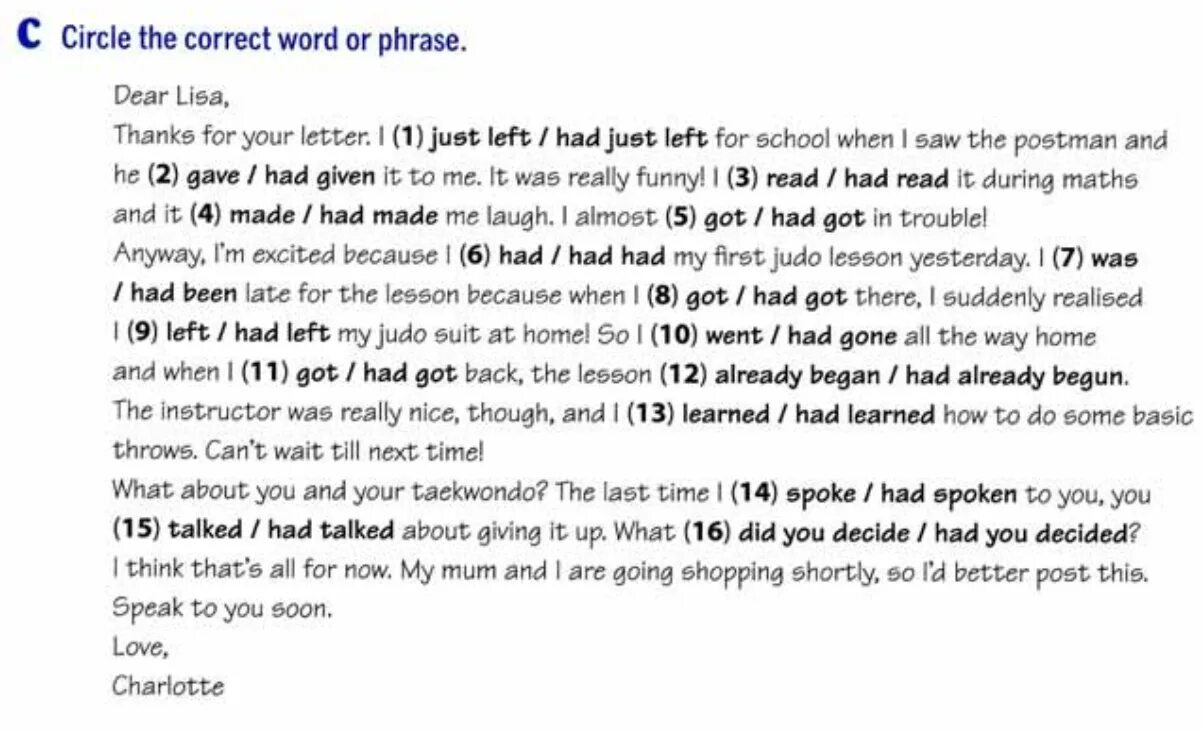 C Circle the correct word or phrase.

Dear Lisa,

Thanks for your letter. I (1) just left / had just left for school when I saw the postman and he (2) gave / had given it to me. It was really funny! I (3) read / had read it during maths and it (4) made / had made me laugh. I almost (5) got / had got in trouble!

Anyway, I'm excited because I (6) had / had had my first judo lesson yesterday. I (7) was / had been late for the lesson because when I (8) got / had got there, I suddenly realised I (9) left / had left my judo suit at home! So I (10) went / had gone all the way home and when I (11) got / had got back, the lesson (12) already began / had already begun. The instructor was really nice, though, and I (13) learned / had learned how to do some basic throws. Can't wait till next time!

What about you and your taekwondo? The last time I (14) spoke / had spoken to you, you (15) talked / had talked about giving it up. What (16) did you decide / had you decided?

I think that's all for now. My mum and I are going shopping shortly, so I'd better post this. Speak to you soon.

Love,

Charlotte